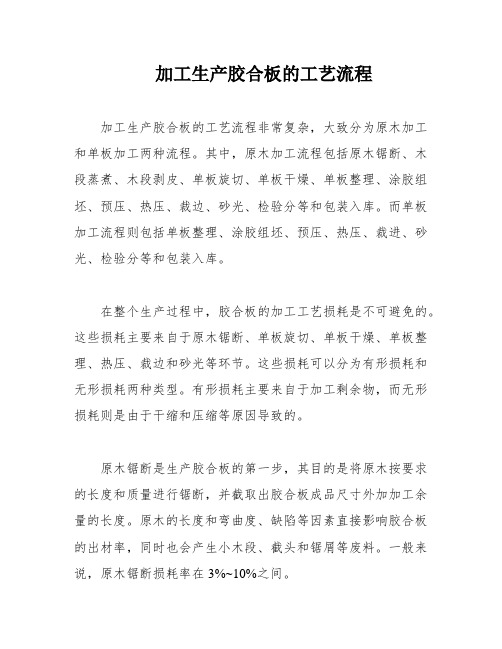 加工生产胶合板的工艺流程

加工生产胶合板的工艺流程非常复杂，大致分为原木加工和单板加工两种流程。其中，原木加工流程包括原木锯断、木段蒸煮、木段剥皮、单板旋切、单板干燥、单板整理、涂胶组坯、预压、热压、裁边、砂光、检验分等和包装入库。而单板加工流程则包括单板整理、涂胶组坯、预压、热压、裁进、砂光、检验分等和包装入库。

在整个生产过程中，胶合板的加工工艺损耗是不可避免的。这些损耗主要来自于原木锯断、单板旋切、单板干燥、单板整理、热压、裁边和砂光等环节。这些损耗可以分为有形损耗和无形损耗两种类型。有形损耗主要来自于加工剩余物，而无形损耗则是由于干缩和压缩等原因导致的。

原木锯断是生产胶合板的第一步，其目的是将原木按要求的长度和质量进行锯断，并截取出胶合板成品尺寸外加加工余量的长度。原木的长度和弯曲度、缺陷等因素直接影响胶合板的出材率，同时也会产生小木段、截头和锯屑等废料。一般来说，原木锯断损耗率在 3%~10%之间。